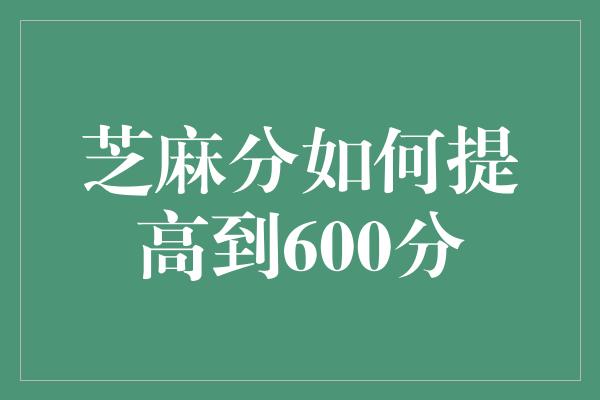 芝麻分如何提高到600分